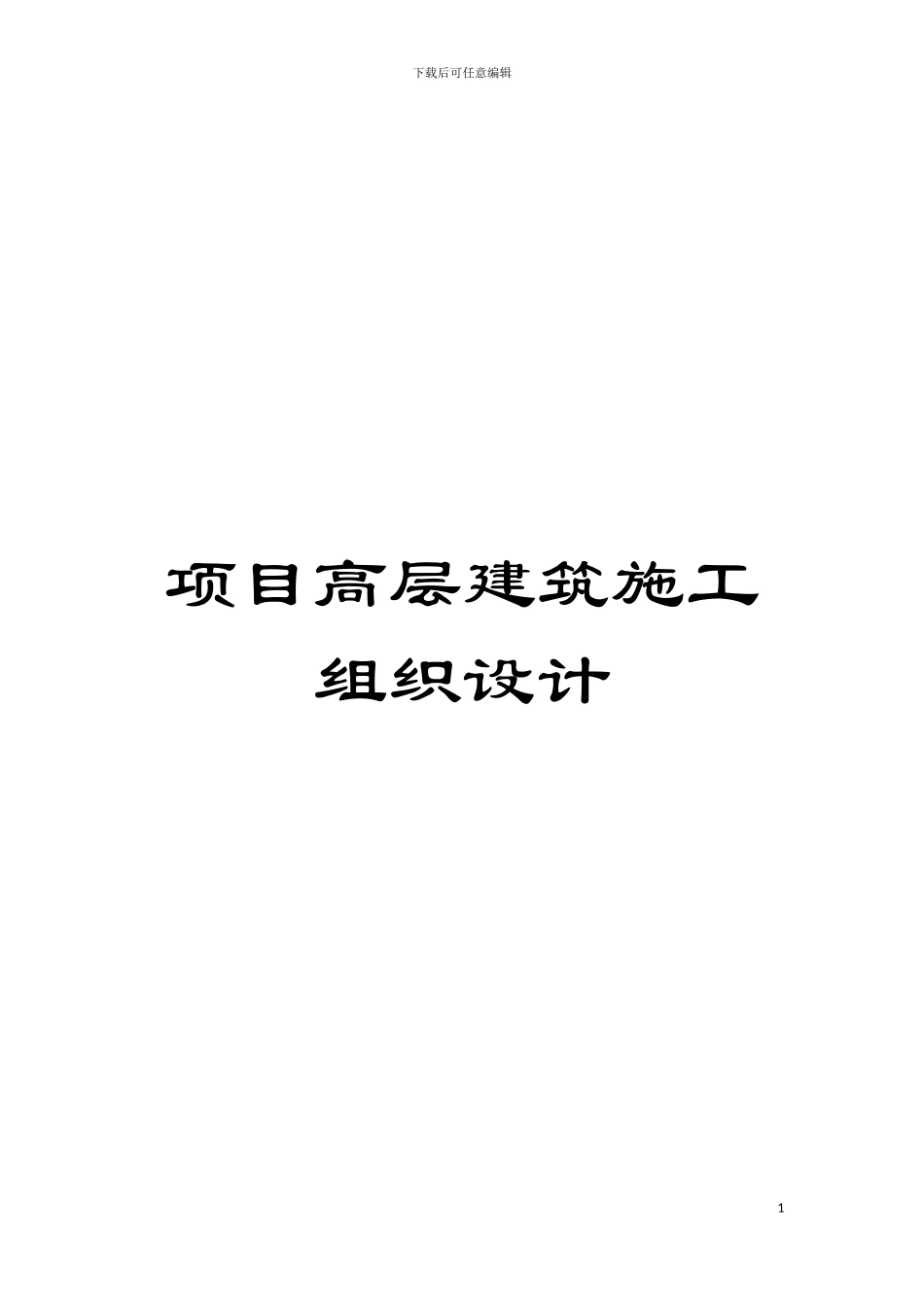 下载后可任意编辑

项目高层建筑施工组织设计

1